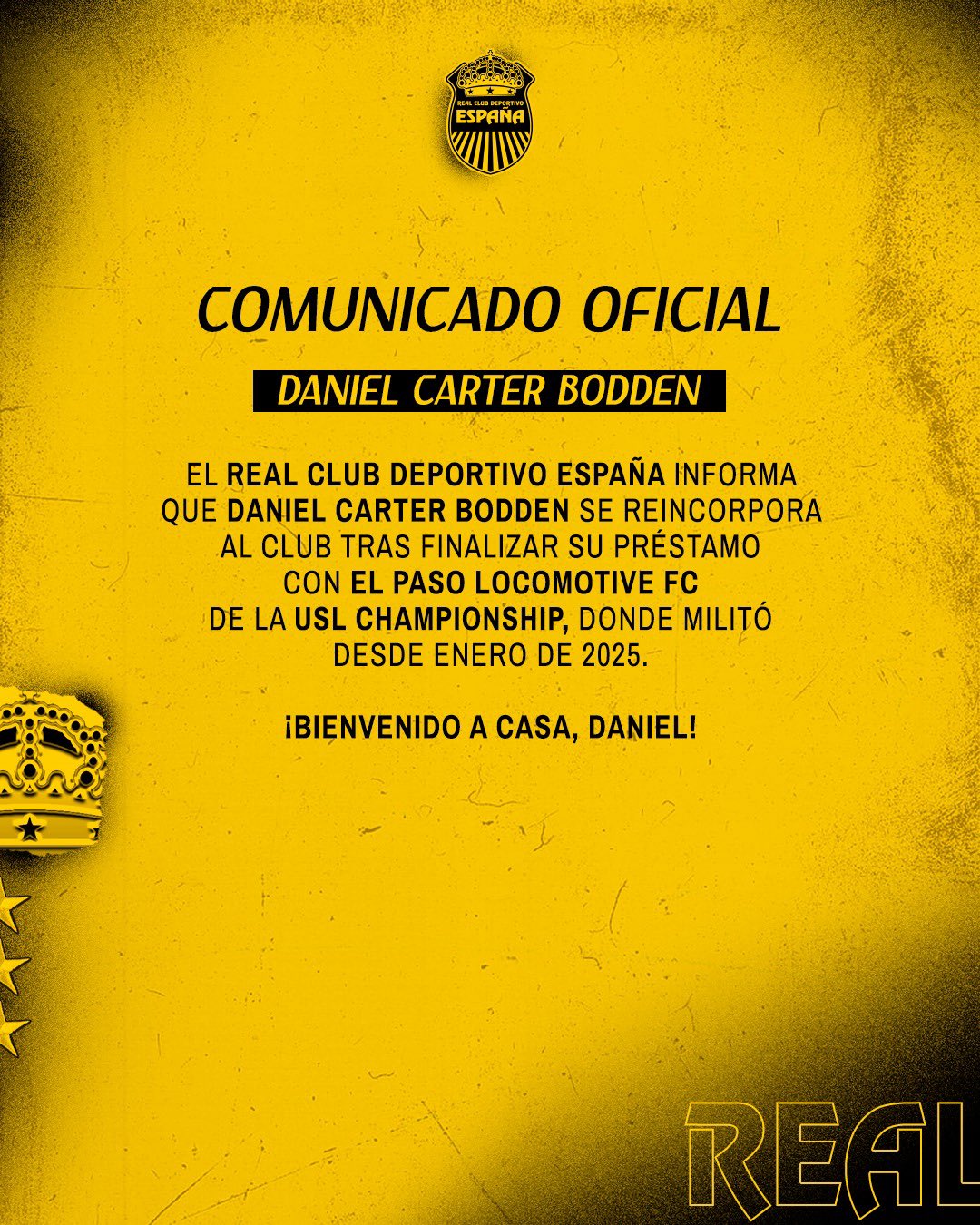 REAL CLUB DEPORTIVO
ESPAÑA

COMUNICADO OFICIAL

DANIEL CARTER BODDEN

EL REAL CLUB DEPORTIVO ESPAÑA INFORMA QUE DANIEL CARTER BODDEN SE REINCORPORA AL CLUB TRAS FINALIZAR SU PRÉSTAMO CON EL PASO LOCOMOTIVE FC DE LA USL CHAMPIONSHIP, DONDE MILITÓ DESDE ENERO DE 2025.

¡BIENVENIDO A CASA, DANIEL!

REAL